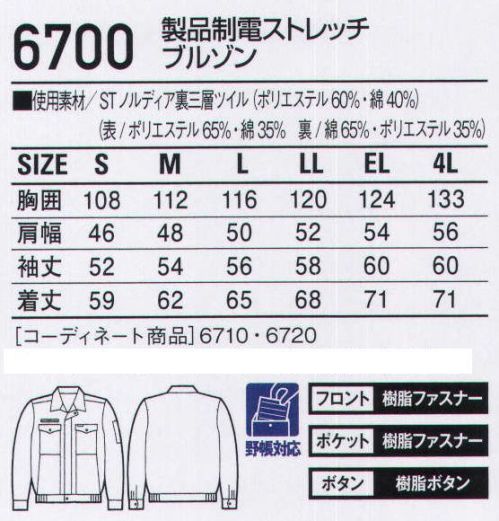 6700 製品制電ストレッチ ブルゾン

■使用素材／STノルディア裏三層ツイル（ポリエステル60%・綿40%）
（表／ポリエステル65%・綿35%　裏／綿65%・ポリエステル35%）

| SIZE | S | M | L | LL | EL | 4L |
|---|---|---|---|---|---|---|
| 胸囲 | 108 | 112 | 116 | 120 | 124 | 133 |
| 肩幅 | 46 | 48 | 50 | 52 | 54 | 56 |
| 袖丈 | 52 | 54 | 56 | 58 | 60 | 60 |
| 着丈 | 59 | 62 | 65 | 68 | 71 | 71 |

［コーディネート商品］6710・6720

野帳対応

フロント 樹脂ファスナー
ポケット 樹脂ファスナー
ボタン 樹脂ボタン